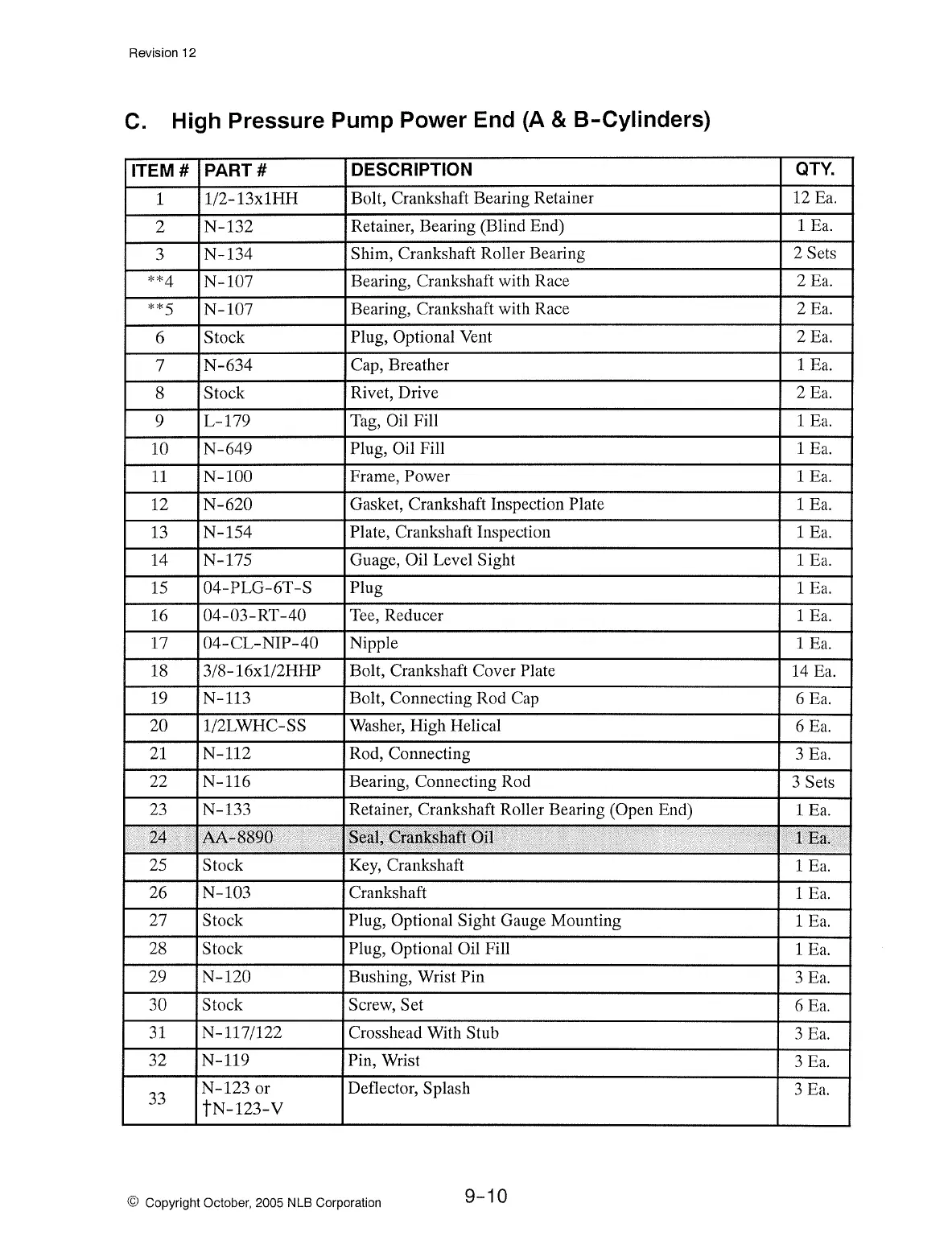 Revision 12

C. High Pressure Pump Power End (A & B-Cylinders)

| ITEM # | PART # | DESCRIPTION | QTY. |
|---|---|---|---|
| 1 | 1/2-13x1HH | Bolt, Crankshaft Bearing Retainer | 12 Ea. |
| 2 | N-132 | Retainer, Bearing (Blind End) | 1 Ea. |
| 3 | N-134 | Shim, Crankshaft Roller Bearing | 2 Sets |
| **4 | N-107 | Bearing, Crankshaft with Race | 2 Ea. |
| **5 | N-107 | Bearing, Crankshaft with Race | 2 Ea. |
| 6 | Stock | Plug, Optional Vent | 2 Ea. |
| 7 | N-634 | Cap, Breather | 1 Ea. |
| 8 | Stock | Rivet, Drive | 2 Ea. |
| 9 | L-179 | Tag, Oil Fill | 1 Ea. |
| 10 | N-649 | Plug, Oil Fill | 1 Ea. |
| 11 | N-100 | Frame, Power | 1 Ea. |
| 12 | N-620 | Gasket, Crankshaft Inspection Plate | 1 Ea. |
| 13 | N-154 | Plate, Crankshaft Inspection | 1 Ea. |
| 14 | N-175 | Guage, Oil Level Sight | 1 Ea. |
| 15 | 04-PLG-6T-S | Plug | 1 Ea. |
| 16 | 04-03-RT-40 | Tee, Reducer | 1 Ea. |
| 17 | 04-CL-NIP-40 | Nipple | 1 Ea. |
| 18 | 3/8-16x1/2HHP | Bolt, Crankshaft Cover Plate | 14 Ea. |
| 19 | N-113 | Bolt, Connecting Rod Cap | 6 Ea. |
| 20 | 1/2LWHC-SS | Washer, High Helical | 6 Ea. |
| 21 | N-112 | Rod, Connecting | 3 Ea. |
| 22 | N-116 | Bearing, Connecting Rod | 3 Sets |
| 23 | N-133 | Retainer, Crankshaft Roller Bearing (Open End) | 1 Ea. |
| 24 | AA-8890 | Seal, Crankshaft Oil | 1 Ea. |
| 25 | Stock | Key, Crankshaft | 1 Ea. |
| 26 | N-103 | Crankshaft | 1 Ea. |
| 27 | Stock | Plug, Optional Sight Gauge Mounting | 1 Ea. |
| 28 | Stock | Plug, Optional Oil Fill | 1 Ea. |
| 29 | N-120 | Bushing, Wrist Pin | 3 Ea. |
| 30 | Stock | Screw, Set | 6 Ea. |
| 31 | N-117/122 | Crosshead With Stub | 3 Ea. |
| 32 | N-119 | Pin, Wrist | 3 Ea. |
| 33 | N-123 or †N-123-V | Deflector, Splash | 3 Ea. |

© Copyright October, 2005 NLB Corporation

9-10